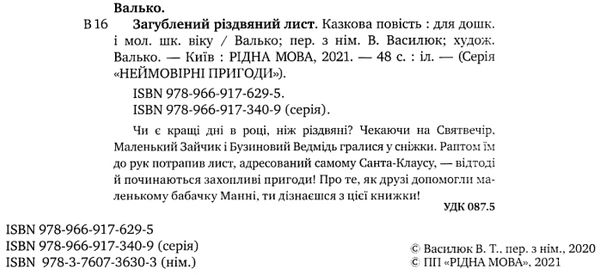 Валько.

В 16 Загублений різдвяний лист. Казкова повість : для дошк. і мол. шк. віку / Валько; пер. з нім. В. Василюк; худож. Валько. — Київ : РІДНА МОВА, 2021. — 48 с. : іл. — (Серія «НЕЙМОВІРНІ ПРИГОДИ»).

ISBN 978-966-917-629-5.
ISBN 978-966-917-340-9 (серія).

Чи є кращі дні в році, ніж різдвяні? Чекаючи на Святвечір, Маленький Зайчик і Бузиновий Ведмідь гралися у сніжки. Раптом їм до рук потрапив лист, адресований самому Санта-Клаусу, — відтоді й починаються захопливі пригоди! Про те, як друзі допомогли маленькому бабачку Манні, ти дізнаєшся з цієї книжки!

УДК 087.5

ISBN 978-966-917-629-5
ISBN 978-966-917-340-9 (серія)
ISBN 978-3-7607-3630-3 (нім.)

© Василюк В. Т., пер. з нім., 2020
© ПП «РІДНА МОВА», 2021